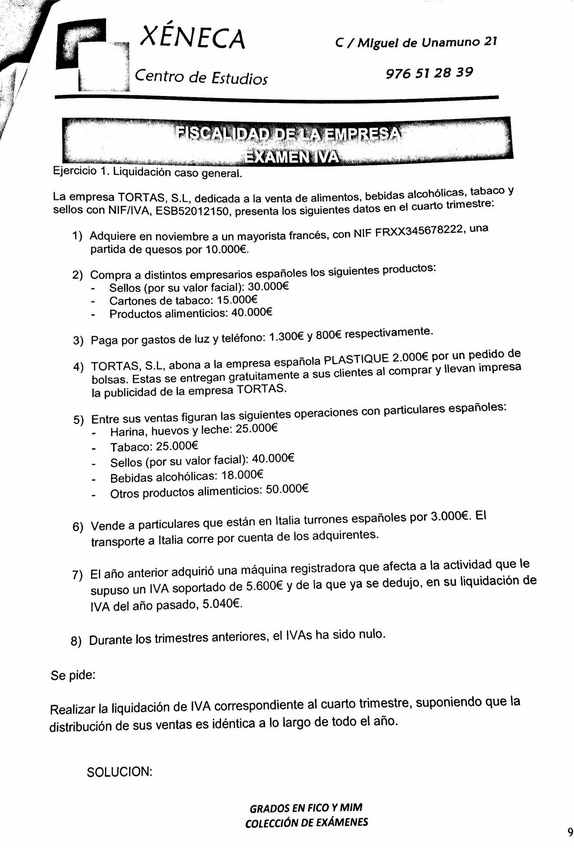 XÉNECA
Centro de Estudios

C / Miguel de Unamuno 21
976 51 28 39

FISCALIDAD DE LA EMPRESA
EXAMEN IVA

Ejercicio 1. Liquidación caso general.

La empresa TORTAS, S.L, dedicada a la venta de alimentos, bebidas alcohólicas, tabaco y sellos con NIF/IVA, ESB52012150, presenta los siguientes datos en el cuarto trimestre:

1) Adquiere en noviembre a un mayorista francés, con NIF FRXX345678222, una partida de quesos por 10.000€.

2) Compra a distintos empresarios españoles los siguientes productos:
- Sellos (por su valor facial): 30.000€
- Cartones de tabaco: 15.000€
- Productos alimenticios: 40.000€

3) Paga por gastos de luz y teléfono: 1.300€ y 800€ respectivamente.

4) TORTAS, S.L, abona a la empresa española PLASTIQUE 2.000€ por un pedido de bolsas. Estas se entregan gratuitamente a sus clientes al comprar y llevan impresa la publicidad de la empresa TORTAS.

5) Entre sus ventas figuran las siguientes operaciones con particulares españoles:
- Harina, huevos y leche: 25.000€
- Tabaco: 25.000€
- Sellos (por su valor facial): 40.000€
- Bebidas alcohólicas: 18.000€
- Otros productos alimenticios: 50.000€

6) Vende a particulares que están en Italia turrones españoles por 3.000€. El transporte a Italia corre por cuenta de los adquirentes.

7) El año anterior adquirió una máquina registradora que afecta a la actividad que le supuso un IVA soportado de 5.600€ y de la que ya se dedujo, en su liquidación de IVA del año pasado, 5.040€.

8) Durante los trimestres anteriores, el IVAs ha sido nulo.

Se pide:

Realizar la liquidación de IVA correspondiente al cuarto trimestre, suponiendo que la distribución de sus ventas es idéntica a lo largo de todo el año.

SOLUCION:

GRADOS EN FICO Y MIM
COLECCIÓN DE EXÁMENES

9